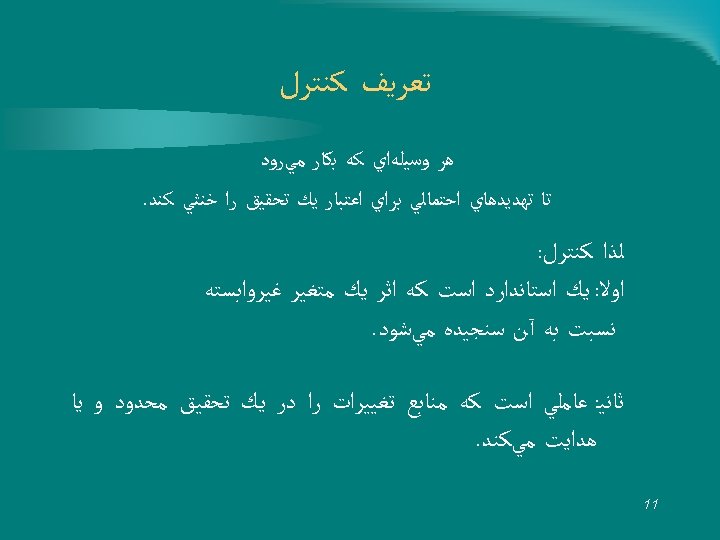 تعريف كنترل

هر وسيله‌اي كه بكار مي‌رود

تا تهديدهاي احتمالي براي اعتبار يك تحقيق را خنثي كند.

لذا كنترل:

اولا: يك استاندارد است كه اثر يك متغير غيروابسته نسبت به آن سنجيده مي‌شود.

ثانيا: عاملي است كه منابع تغييرات را در يك تحقيق محدود و يا هدايت مي‌كند.

11